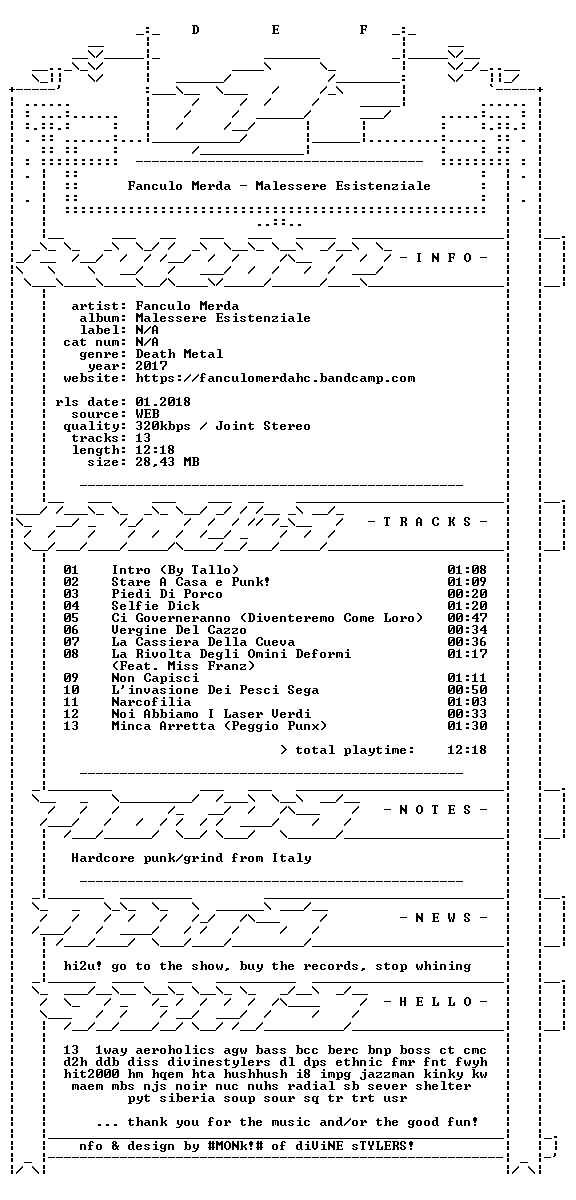 D E F

Fanculo Merda - Malessere Esistenziale

- I N F O -

artist: Fanculo Merda
album: Malessere Esistenziale
label: N/A
cat num: N/A
genre: Death Metal
year: 2017
website: https://fanculomerdahc.bandcamp.com

rls date: 01.2018
source: WEB
quality: 320kbps / Joint Stereo
tracks: 13
length: 12:18
size: 28,43 MB

- T R A C K S -

01 Intro (By Tallo) 01:08
02 Stare A Casa e Punk! 01:09
03 Piedi Di Porco 00:20
04 Selfie Dick 01:20
05 Ci Governeranno (Diventeremo Come Loro) 00:47
06 Vergine Del Cazzo 00:34
07 La Cassiera Della Cueva 00:36
08 La Rivolta Degli Omini Deformi 01:17
(Feat. Miss Franz)
09 Non Capisci 01:11
10 L'invasione Dei Pesci Sega 00:50
11 Narcofilia 01:03
12 Noi Abbiamo I Laser Verdi 00:33
13 Minca Arretta (Peggio Punx) 01:30

> total playtime: 12:18

- N O T E S -

Hardcore punk/grind from Italy

- N E W S -

hi2u! go to the show, buy the records, stop whining

- H E L L O -

13 1way aeroholics agw bass bcc berc bnp boss ct cmc d2h ddb diss divinestylers dl dps ethnic fmr fnt fwyh hit2000 hm hqem hta hushhush i8 impg jazzman kinky kw maem mbs njs noir nuc nuhs radial sb sever shelter pyt siberia soup sour sq tr trt usr

... thank you for the music and/or the good fun!

nfo & design by #MONk!# of diViNE sTYLERS!